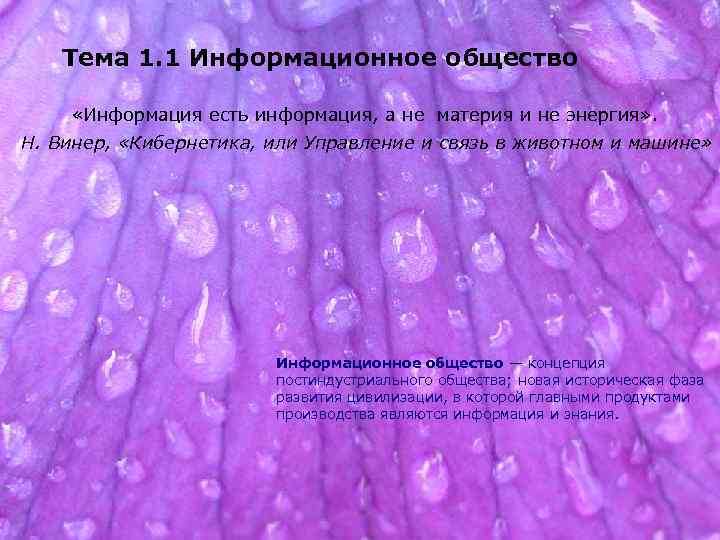 Тема 1.1 Информационное общество

«Информация есть информация, а не материя и не энергия».
Н. Винер, «Кибернетика, или Управление и связь в животном и машине»

Информационное общество — концепция постиндустриального общества; новая историческая фаза развития цивилизации, в которой главными продуктами производства являются информация и знания.